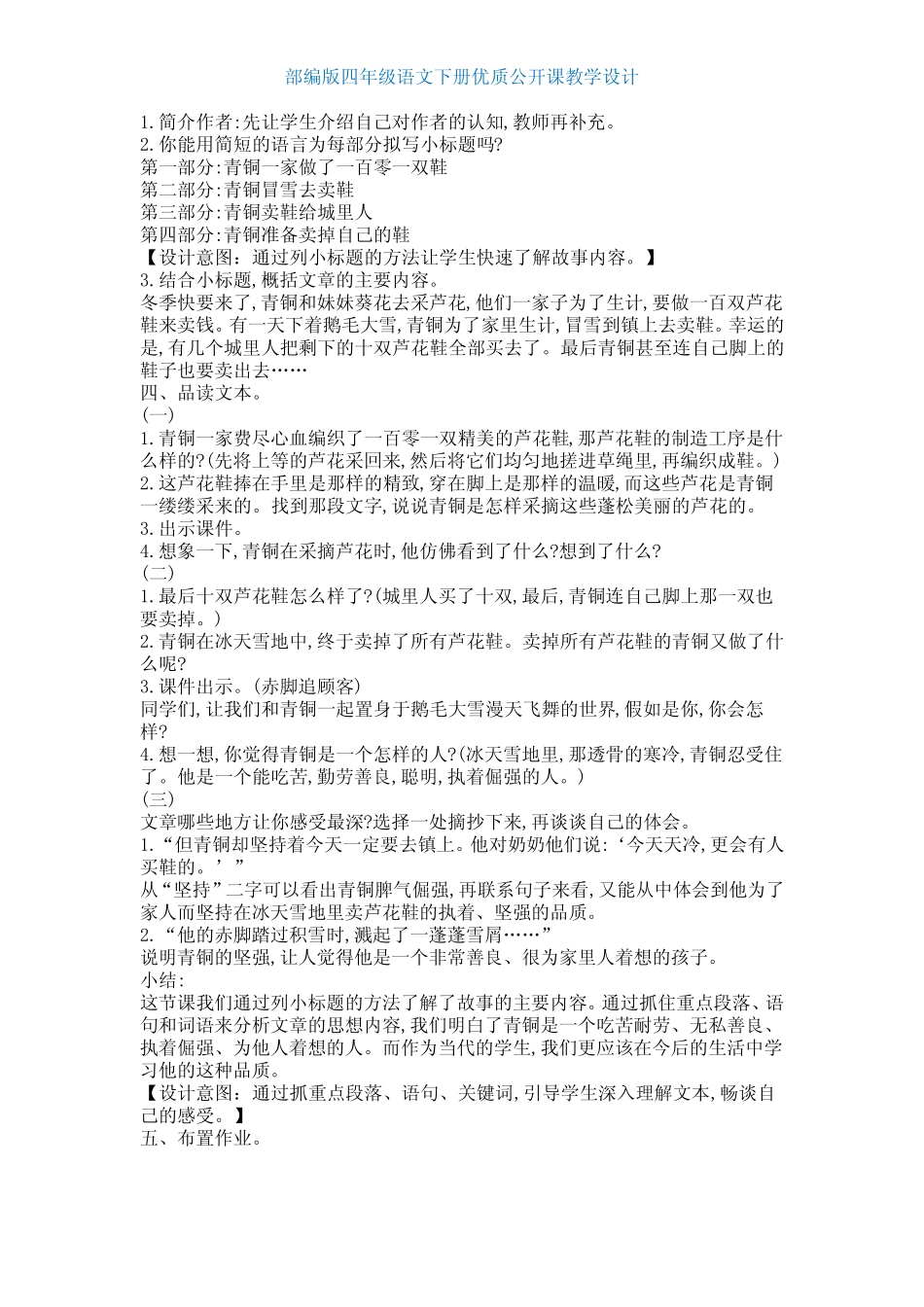 部编版四年级语文下册优质公开课教学设计

1.简介作者:先让学生介绍自己对作者的认知,教师再补充。
2.你能用简短的语言为每部分拟写小标题吗?
第一部分:青铜一家做了一百零一双鞋
第二部分:青铜冒雪去卖鞋
第三部分:青铜卖鞋给城里人
第四部分:青铜准备卖掉自己的鞋
【设计意图:通过列小标题的方法让学生快速了解故事内容。】
3.结合小标题,概括文章的主要内容。
冬季快要来了,青铜和妹妹葵花去采芦花,他们一家子为了生计,要做一百双芦花鞋来卖钱。有一天下着鹅毛大雪,青铜为了家里生计,冒雪到镇上去卖鞋。幸运的是,有几个城里人把剩下的十双芦花鞋全部买去了。最后青铜甚至连自己脚上的鞋子也要卖出去……
四、品读文本。
(一)
1.青铜一家费尽心血编织了一百零一双精美的芦花鞋,那芦花鞋的制造工序是什么样的?(先将上等的芦花采回来,然后将它们均匀地搓进草绳里,再编织成鞋。)
2.这芦花鞋捧在手里是那样的精致,穿在脚上是那样的温暖,而这些芦花是青铜一缕缕采来的。找到那段文字,说说青铜是怎样采摘这些蓬松美丽的芦花的。
3.出示课件。
4.想象一下,青铜在采摘芦花时,他仿佛看到了什么?想到了什么?
(二)
1.最后十双芦花鞋怎么样了?(城里人买了十双,最后,青铜连自己脚上那一双也要卖掉。)
2.青铜在冰天雪地中,终于卖掉了所有芦花鞋。卖掉所有芦花鞋的青铜又做了什么呢?
3.课件出示。(赤脚追顾客)
同学们,让我们和青铜一起置身于鹅毛大雪漫天飞舞的世界,假如是你,你会怎样?
4.想一想,你觉得青铜是一个怎样的人?(冰天雪地里,那透骨的寒冷,青铜忍受住了。他是一个能吃苦,勤劳善良,聪明,执着倔强的人。)
(三)
文章哪些地方让你感受最深?选择一处摘抄下来,再谈谈自己的体会。
1.“但青铜却坚持着今天一定要去镇上。他对奶奶他们说:‘今天天冷,更会有人买鞋的。’”
从“坚持”二字可以看出青铜脾气倔强,再联系句子来看,又能从中体会到他为了家人而坚持在冰天雪地里卖芦花鞋的执着、坚强的品质。
2.“他的赤脚踏过积雪时,溅起了一蓬蓬雪屑……”
说明青铜的坚强,让人觉得他是一个非常善良、很为家里人着想的孩子。
小结:
这节课我们通过列小标题的方法了解了故事的主要内容。通过抓住重点段落、语句和词语来分析文章的思想内容,我们明白了青铜是一个吃苦耐劳、无私善良、执着倔强、为他人着想的人。而作为当代的学生,我们更应该在今后的生活中学习他的这种品质。
【设计意图:通过抓重点段落、语句、关键词,引导学生深入理解文本,畅谈自己的感受。】
五、布置作业。